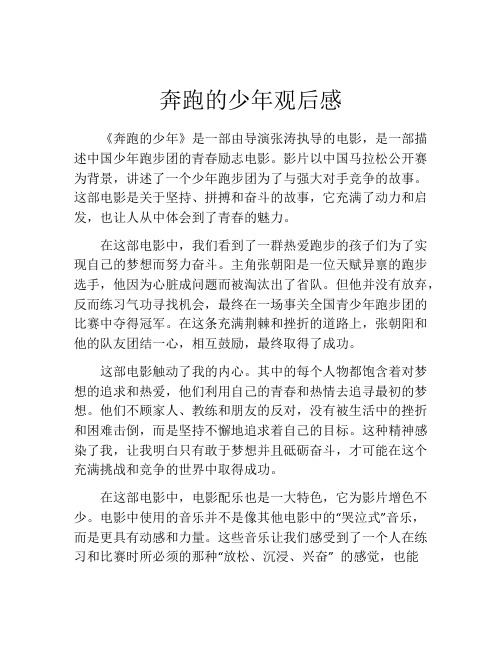 奔跑的少年观后感

《奔跑的少年》是一部由导演张涛执导的电影，是一部描述中国少年跑步团的青春励志电影。影片以中国马拉松公开赛为背景，讲述了一个少年跑步团为了与强大对手竞争的故事。这部电影是关于坚持、拼搏和奋斗的故事，它充满了动力和启发，也让人从中体会到了青春的魅力。

在这部电影中，我们看到了一群热爱跑步的孩子们为了实现自己的梦想而努力奋斗。主角张朝阳是一位天赋异禀的跑步选手，他因为心脏成问题而被淘汰出了省队。但他并没有放弃，反而练习气功寻找机会，最终在一场事关全国青少年跑步团的比赛中夺得冠军。在这条充满荆棘和挫折的道路上，张朝阳和他的队友团结一心，相互鼓励，最终取得了成功。

这部电影触动了我的内心。其中的每个人物都饱含着对梦想的追求和热爱，他们利用自己的青春和热情去追寻最初的梦想。他们不顾家人、教练和朋友的反对，没有被生活中的挫折和困难击倒，而是坚持不懈地追求着自己的目标。这种精神感染了我，让我明白只有敢于梦想并且砥砺奋斗，才可能在这个充满挑战和竞争的世界中取得成功。

在这部电影中，电影配乐也是一大特色，它为影片增色不少。电影中使用的音乐并不是像其他电影中的“哭泣式”音乐，而是更具有动感和力量。这些音乐让我们感受到了一个人在练习和比赛时所必须的那种“放松、沉浸、兴奋” 的感觉，也能